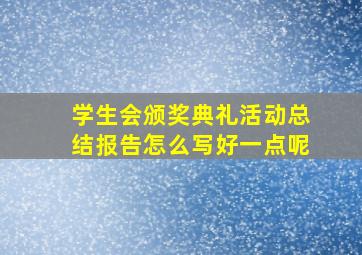 学生会颁奖典礼活动总结报告怎么写好一点呢